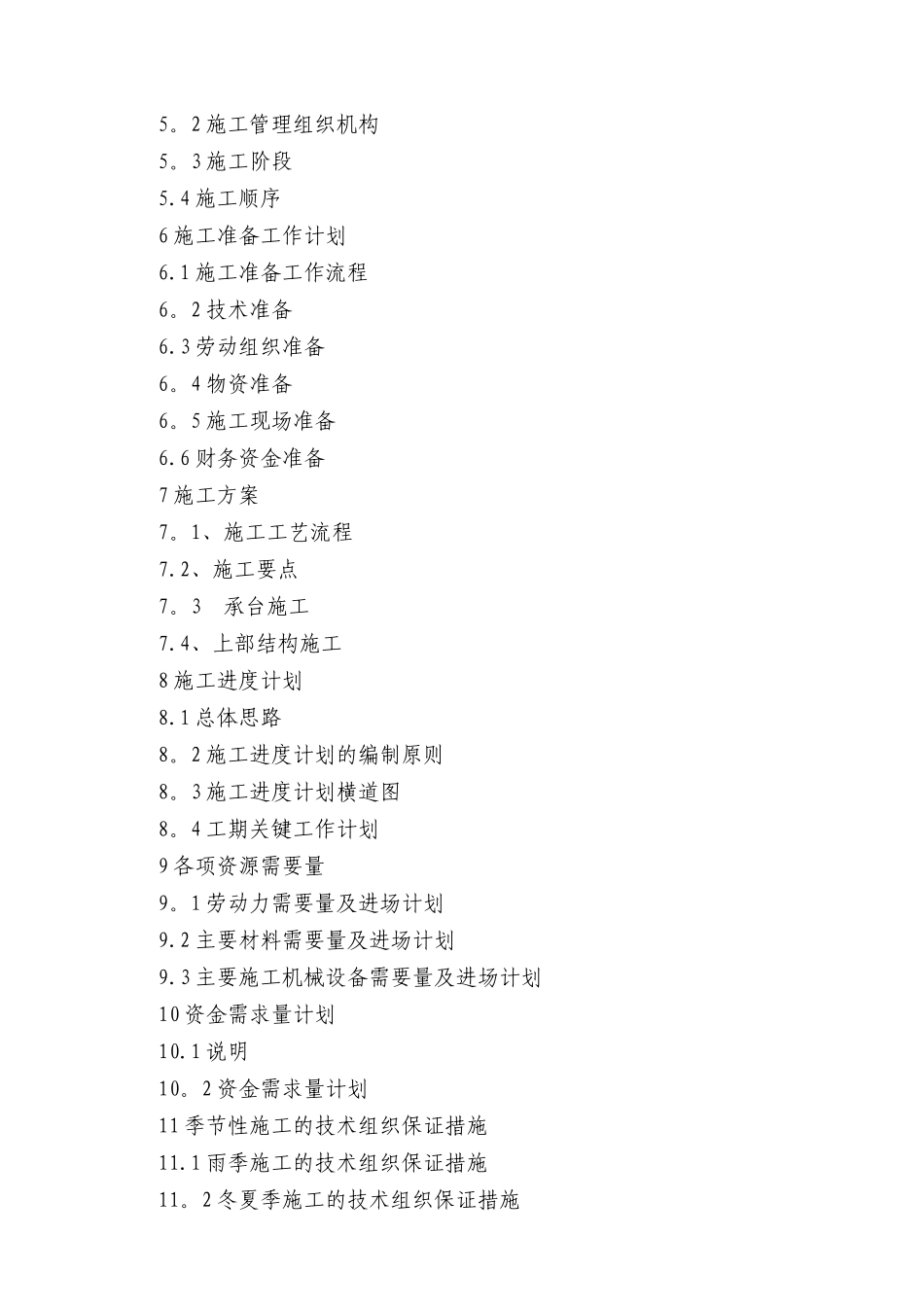 5。2 施工管理组织机构
5。3 施工阶段
5.4 施工顺序
6 施工准备工作计划
6.1 施工准备工作流程
6。2 技术准备
6.3 劳动组织准备
6。4 物资准备
6。5 施工现场准备
6.6 财务资金准备
7 施工方案
7。1、施工工艺流程
7.2、施工要点
7。3　承台施工
7.4、上部结构施工
8 施工进度计划
8.1 总体思路
8。2 施工进度计划的编制原则
8。3 施工进度计划横道图
8。4 工期关键工作计划
9 各项资源需要量
9。1 劳动力需要量及进场计划
9.2 主要材料需要量及进场计划
9.3 主要施工机械设备需要量及进场计划
10 资金需求量计划
10.1 说明
10。2 资金需求量计划
11 季节性施工的技术组织保证措施
11.1 雨季施工的技术组织保证措施
11。2 冬夏季施工的技术组织保证措施